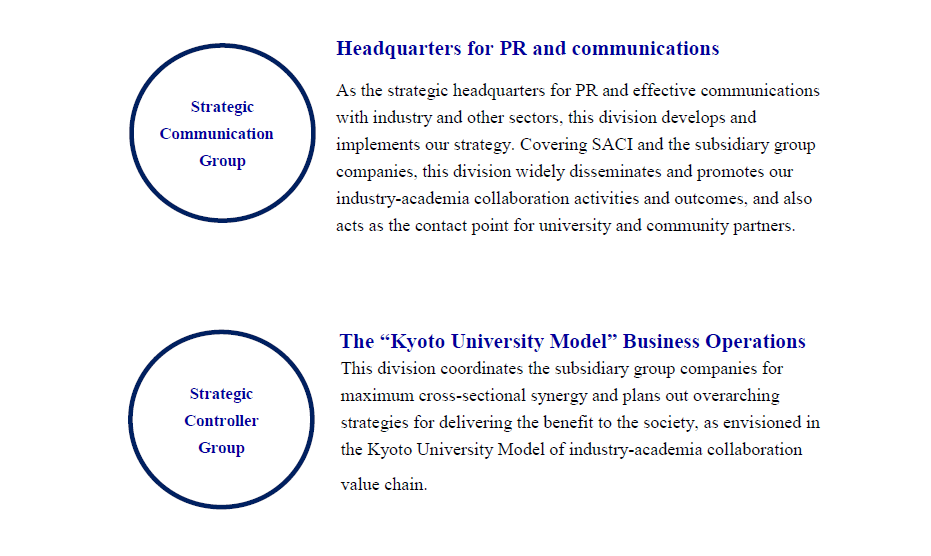 Strategic Communication Group

Headquarters for PR and communications

As the strategic headquarters for PR and effective communications with industry and other sectors, this division develops and implements our strategy. Covering SACI and the subsidiary group companies, this division widely disseminates and promotes our industry-academia collaboration activities and outcomes, and also acts as the contact point for university and community partners.

Strategic Controller Group

The “Kyoto University Model” Business Operations

This division coordinates the subsidiary group companies for maximum cross-sectional synergy and plans out overarching strategies for delivering the benefit to the society, as envisioned in the Kyoto University Model of industry-academia collaboration value chain.